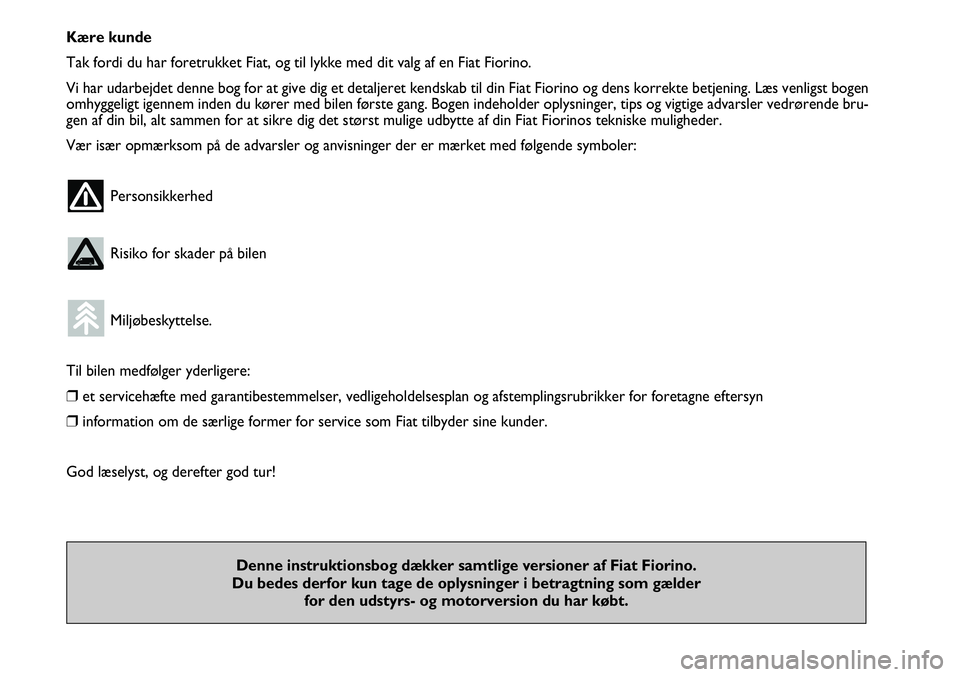 Kære kunde

Tak fordi du har foretrukket Fiat, og til lykke med dit valg af en Fiat Fiorino.

Vi har udarbejdet denne bog for at give dig et detaljeret kendskab til din Fiat Fiorino og dens korrekte betjening. Læs venligst bogen omhyggeligt igennem inden du kører med bilen første gang. Bogen indeholder oplysninger, tips og vigtige advarsler vedrørende brugen af din bil, alt sammen for at sikre dig det størst mulige udbytte af din Fiat Fiorinos tekniske muligheder.

Vær især opmærksom på de advarsler og anvisninger der er mærket med følgende symboler:

Personsikkerhed

Risiko for skader på bilen

Miljøbeskyttelse.

Til bilen medfølger yderligere:

❒ et servicehæfte med garantibestemmelser, vedligeholdelsesplan og afstemplingsrubrikker for foretagne eftersyn

❒ information om de særlige former for service som Fiat tilbyder sine kunder.

God læselyst, og derefter god tur!

Denne instruktionsbog dækker samtlige versioner af Fiat Fiorino. Du bedes derfor kun tage de oplysninger i betragtning som gælder for den udstyrs- og motorversion du har købt.

carmanualsonline.info